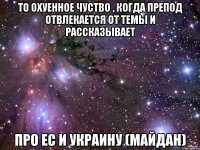 ТО ОХУЕННОЕ ЧУСТВО , КОГДА ПРЕПОД ОТВЛЕКАЕТСЯ ОТ ТЕМЫ И РАССКАЗЫВАЕТ

ПРО ЕС И УКРАИНУ (МАЙДАН)